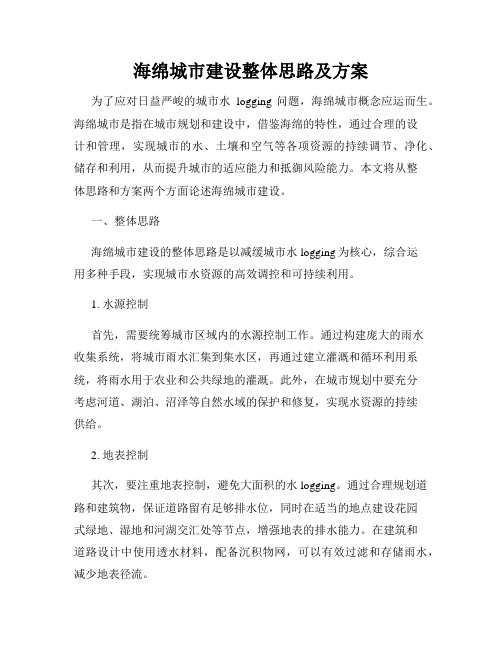 海绵城市建设整体思路及方案

为了应对日益严峻的城市水 logging 问题，海绵城市概念应运而生。海绵城市是指在城市规划和建设中，借鉴海绵的特性，通过合理的设计和管理，实现城市的水、土壤和空气等各项资源的持续调节、净化、储存和利用，从而提升城市的适应能力和抵御风险能力。本文将从整体思路和方案两个方面论述海绵城市建设。

一、整体思路

海绵城市建设的整体思路是以减缓城市水 logging 为核心，综合运用多种手段，实现城市水资源的高效调控和可持续利用。

1. 水源控制

首先，需要统筹城市区域内的水源控制工作。通过构建庞大的雨水收集系统，将城市雨水汇集到集水区，再通过建立灌溉和循环利用系统，将雨水用于农业和公共绿地的灌溉。此外，在城市规划中要充分考虑河道、湖泊、沼泽等自然水域的保护和修复，实现水资源的持续供给。

2. 地表控制

其次，要注重地表控制，避免大面积的水 logging。通过合理规划道路和建筑物，保证道路留有足够排水位，同时在适当的地点建设花园式绿地、湿地和河湖交汇处等节点，增强地表的排水能力。在建筑和道路设计中使用透水材料，配备沉积物网，可以有效过滤和存储雨水，减少地表径流。